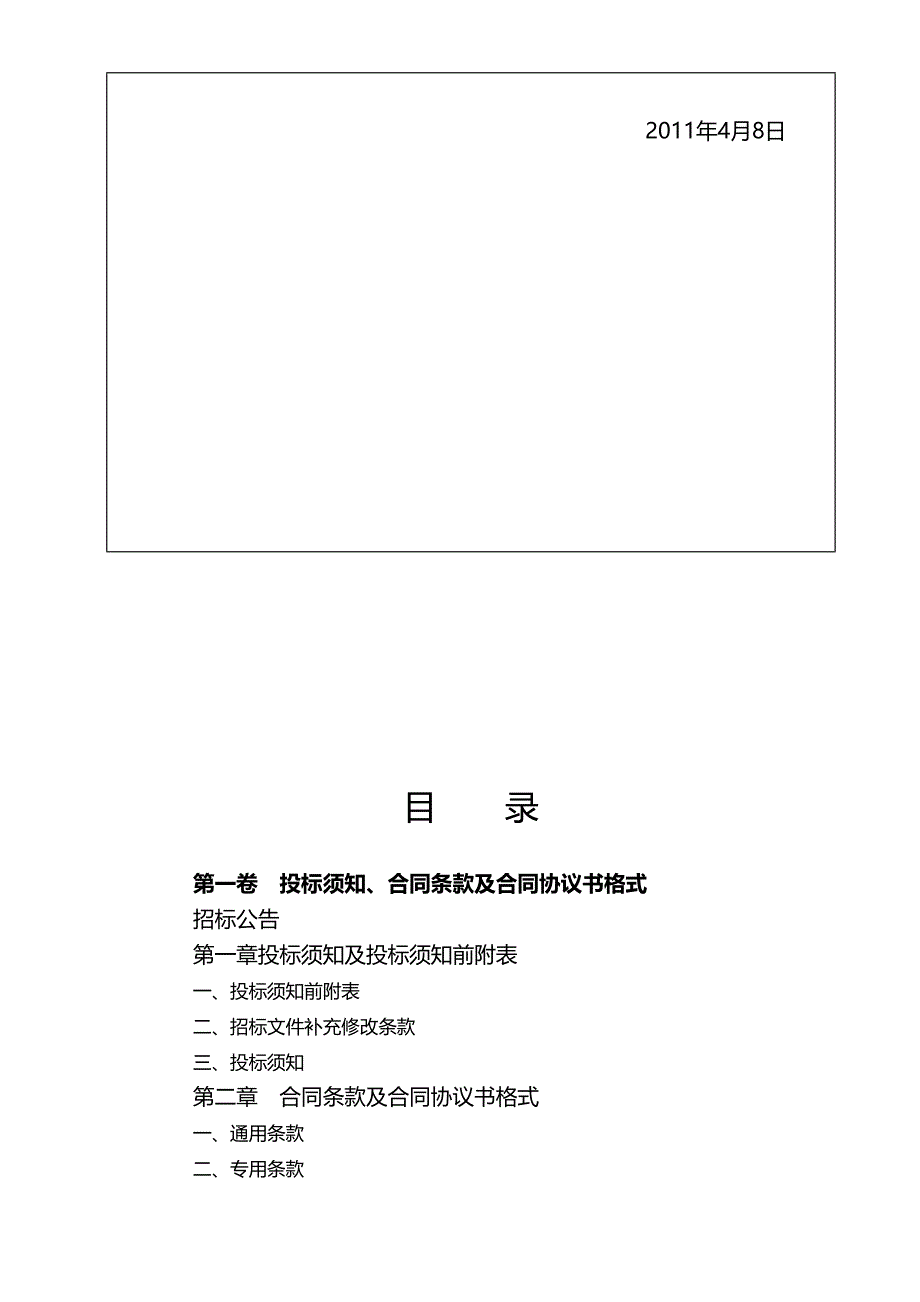 2011年4月8日

目　　录

第一卷　投标须知、合同条款及合同协议书格式

招标公告

第一章投标须知及投标须知前附表

一、投标须知前附表

二、招标文件补充修改条款

三、投标须知

第二章　合同条款及合同协议书格式

一、通用条款

二、专用条款